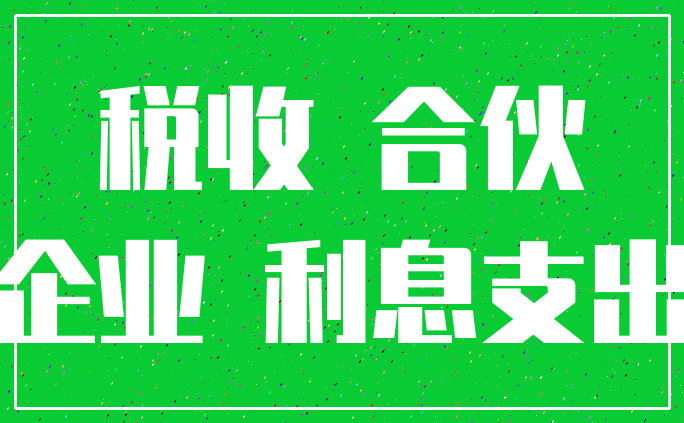 税收 合伙

企业 利息支出